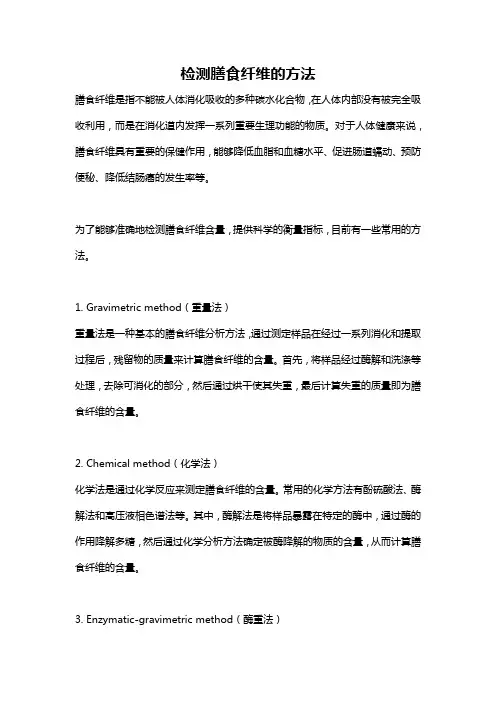 检测膳食纤维的方法

膳食纤维是指不能被人体消化吸收的多种碳水化合物，在人体内部没有被完全吸收利用，而是在消化道内发挥一系列重要生理功能的物质。对于人体健康来说，膳食纤维具有重要的保健作用，能够降低血脂和血糖水平、促进肠道蠕动、预防便秘、降低结肠癌的发生率等。

为了能够准确地检测膳食纤维含量，提供科学的衡量指标，目前有一些常用的方法。

1. Gravimetric method（重量法）

重量法是一种基本的膳食纤维分析方法，通过测定样品在经过一系列消化和提取过程后，残留物的质量来计算膳食纤维的含量。首先，将样品经过酶解和洗涤等处理，去除可消化的部分，然后通过烘干使其失重，最后计算失重的质量即为膳食纤维的含量。

2. Chemical method（化学法）

化学法是通过化学反应来测定膳食纤维的含量。常用的化学方法有酚硫酸法、酶解法和高压液相色谱法等。其中，酶解法是将样品暴露在特定的酶中，通过酶的作用降解多糖，然后通过化学分析方法确定被酶降解的物质的含量，从而计算膳食纤维的含量。

3. Enzymatic-gravimetric method（酶重法）